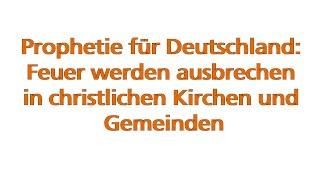 Prophetie für Deutschland: Feuer werden ausbrechen in christlichen Kirchen und Gemeinden